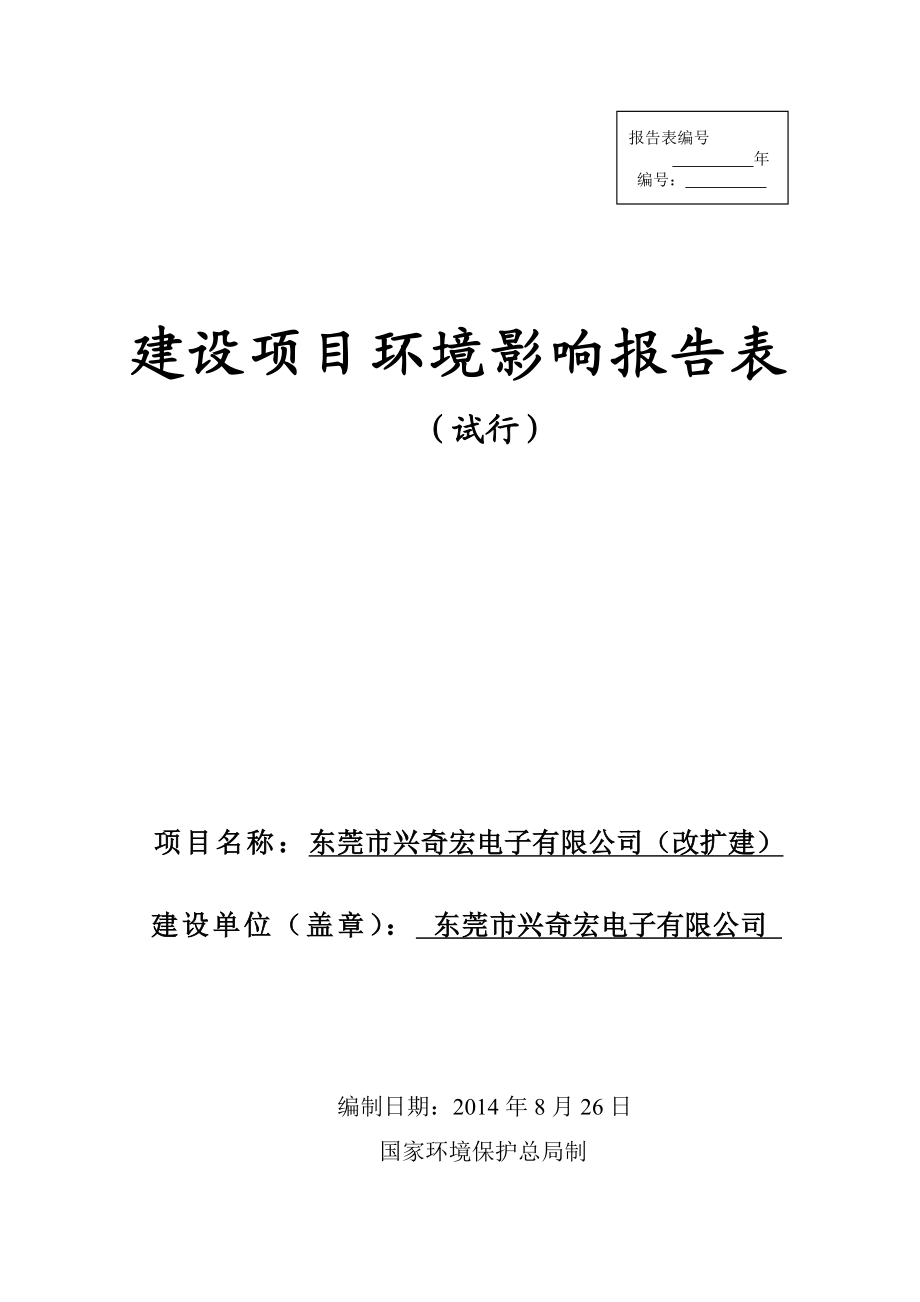 报告表编号

__________年

编号：__________

建设项目环境影响报告表

（试行）

项目名称：东莞市兴奇宏电子有限公司（改扩建）

建设单位（盖章）：东莞市兴奇宏电子有限公司

编制日期：2014 年 8 月 26 日

国家环境保护总局制